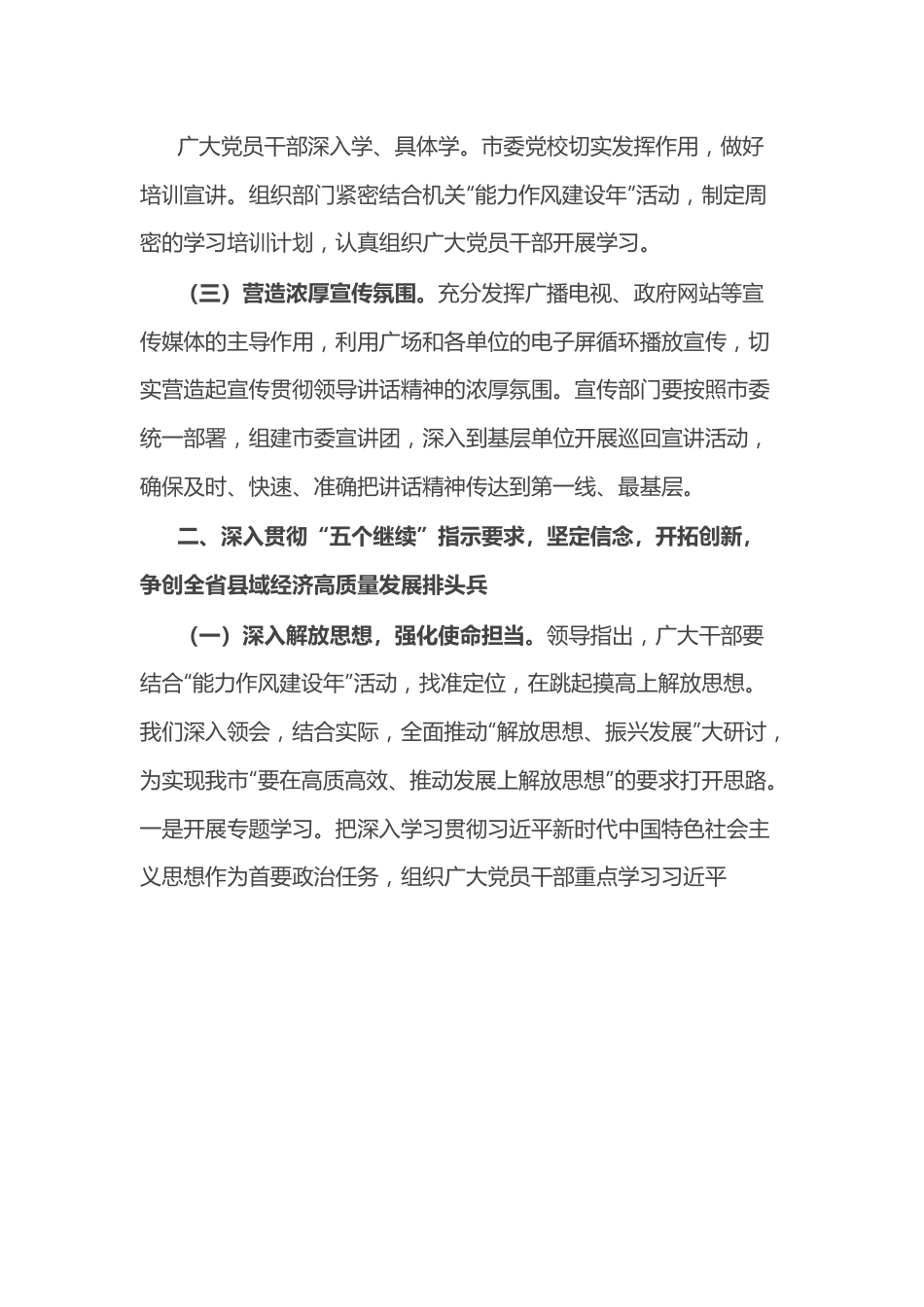 广大党员干部深入学、具体学。市委党校切实发挥作用，做好培训宣讲。组织部门紧密结合机关“能力作风建设年”活动，制定周密的学习培训计划，认真组织广大党员干部开展学习。

（三）营造浓厚宣传氛围。充分发挥广播电视、政府网站等宣传媒体的主导作用，利用广场和各单位的电子屏循环播放宣传，切实营造起宣传贯彻领导讲话精神的浓厚氛围。宣传部门要按照市委统一部署，组建市委宣讲团，深入到基层单位开展巡回宣讲活动，确保及时、快速、准确把讲话精神传达到第一线、最基层。

二、深入贯彻“五个继续”指示要求，坚定信念，开拓创新，争创全省县域经济高质量发展排头兵

（一）深入解放思想，强化使命担当。领导指出，广大干部要结合“能力作风建设年”活动，找准定位，在跳起摸高上解放思想。我们深入领会，结合实际，全面推动“解放思想、振兴发展”大研讨，为实现我市“要在高质高效、推动发展上解放思想”的要求打开思路。一是开展专题学习。把深入学习贯彻习近平新时代中国特色社会主义思想作为首要政治任务，组织广大党员干部重点学习习近平